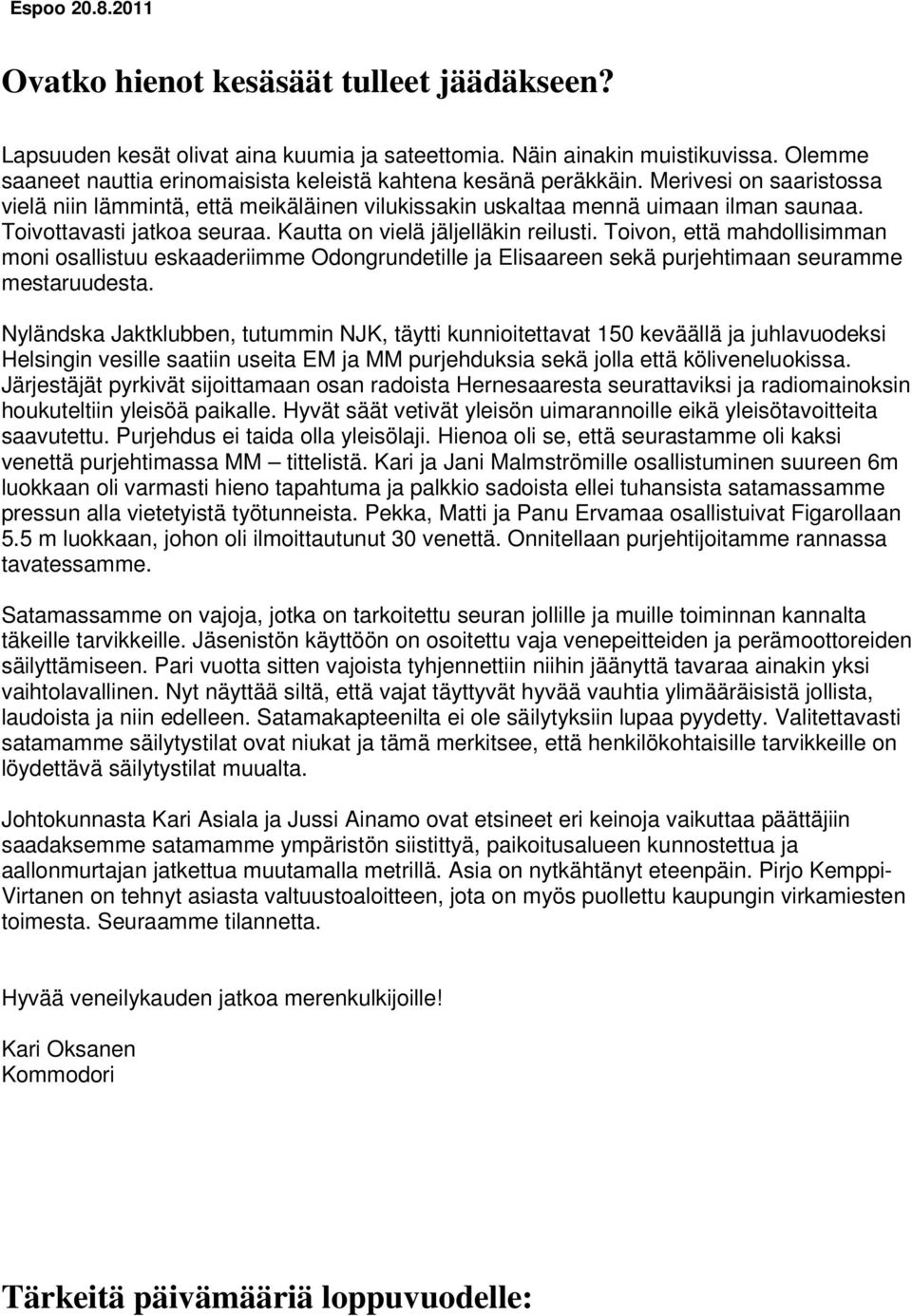 Espoo 20.8.2011

Ovatko hienot kesäsäät tulleet jäädäkseen?

Lapsuuden kesät olivat aina kuumia ja sateettomia. Näin ainakin muistikuvissa. Olemme saaneet nauttia erinomaisista keleistä kahtena kesänä peräkkäin. Merivesi on saaristossa vielä niin lämmintä, että meikäläinen vilukissakin uskaltaa mennä uimaan ilman saunaa. Toivottavasti jatkoa seuraa. Kautta on vielä jäljelläkin reilusti. Toivon, että mahdollisimman moni osallistuu eskaaderiimme Odongrundetille ja Elisaareen sekä purjehtimaan seuramme mestaruudesta.

Nyländska Jaktklubben, tutummin NJK, täytti kunnioitettavat 150 keväällä ja juhlavuodeksi Helsingin vesille saatiin useita EM ja MM purjehduksia sekä jolla että köliveneluokissa. Järjestäjät pyrkivät sijoittamaan osan radoista Hernesaaresta seurattaviksi ja radiomainoksin houkuteltiin yleisöä paikalle. Hyvät säät vetivät yleisön uimarannoille eikä yleisötavoitteita saavutettu. Purjehdus ei taida olla yleisölaji. Hienoa oli se, että seurastamme oli kaksi venettä purjehtimassa MM – tittelistä. Kari ja Jani Malmströmille osallistuminen suureen 6m luokkaan oli varmasti hieno tapahtuma ja palkkio sadoista ellei tuhansista satamassamme pressun alla vietetyistä työtunneista. Pekka, Matti ja Panu Ervamaa osallistuivat Figarollaan 5.5 m luokkaan, johon oli ilmoittautunut 30 venettä. Onnitellaan purjehtijoitamme rannassa tavatessamme.

Satamassamme on vajoja, jotka on tarkoitettu seuran jollille ja muille toiminnan kannalta täkeille tarvikkeille. Jäsenistön käyttöön on osoitettu vaja venepeitteiden ja perämoottoreiden säilyttämiseen. Pari vuotta sitten vajoista tyhjennettiin niihin jäänyttä tavaraa ainakin yksi vaihtolavallinen. Nyt näyttää siltä, että vajat täyttyvät hyvää vauhtia ylimääräisistä jollista, laudoista ja niin edelleen. Satamakapteenilta ei ole säilytyksiin lupaa pyydetty. Valitettavasti satamamme säilytystilat ovat niukat ja tämä merkitsee, että henkilökohtaisille tarvikkeille on löydettävä säilytystilat muualta.

Johtokunnasta Kari Asiala ja Jussi Ainamo ovat etsineet eri keinoja vaikuttaa päättäjiin saadaksemme satamamme ympäristön siistityä, paikoitusalueen kunnostettua ja aallonmurtajan jatkettua muutamalla metrillä. Asia on nytkähtänyt eteenpäin. Pirjo Kemppi-Virtanen on tehnyt asiasta valtuustoaloitteen, jota on myös puollettu kaupungin virkamiesten toimesta. Seuraamme tilannetta.

Hyvää veneilykauden jatkoa merenkulkijoille!

Kari Oksanen
Kommodori

Tärkeitä päivämääriä loppuvuodelle: